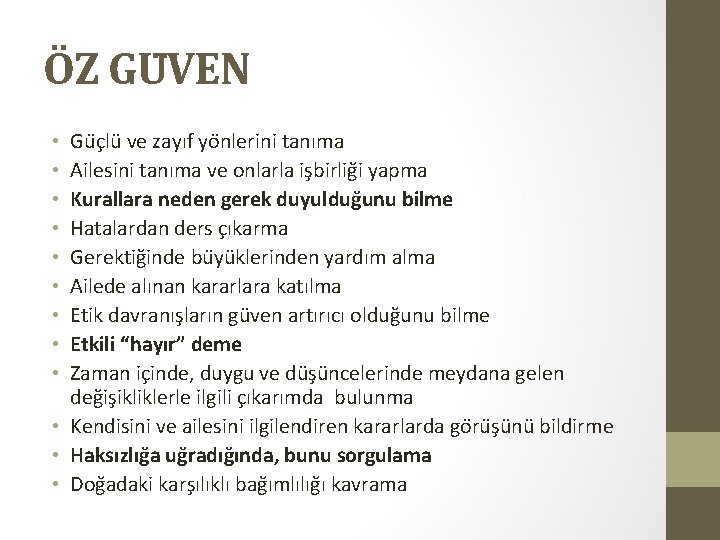 ÖZ GUVEN

• Güçlü ve zayıf yönlerini tanıma
• Ailesini tanıma ve onlarla işbirliği yapma
• Kurallara neden gerek duyulduğunu bilme
• Hatalardan ders çıkarma
• Gerektiğinde büyüklerinden yardım alma
• Ailede alınan kararlara katılma
• Etik davranışların güven artırıcı olduğunu bilme
• Etkili "hayır" deme
• Zaman içinde, duygu ve düşüncelerinde meydana gelen değişikliklerle ilgili çıkarımda bulunma
• Kendisini ve ailesini ilgilendiren kararlarda görüşünü bildirme
• Haksızlığa uğradığında, bunu sorgulama
• Doğadaki karşılıklı bağımlılığı kavrama